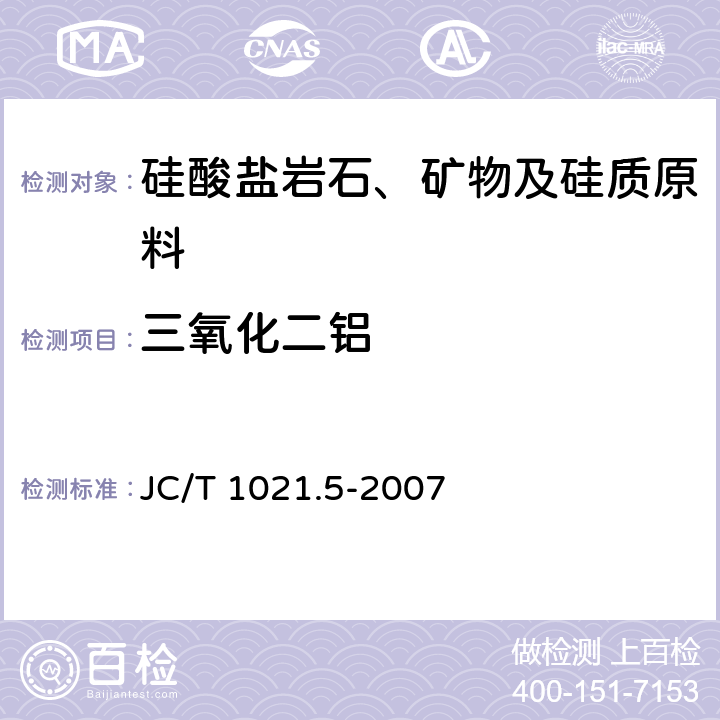 MA CNAS AL ilac-MRA

检测对象：硅酸盐岩石、矿物及硅质原料

检测项目：三氧化二铝

检测标准：JC/T 1021.5-2007

百检 Baijiantest.com

做检测 上百检
400-151-7153